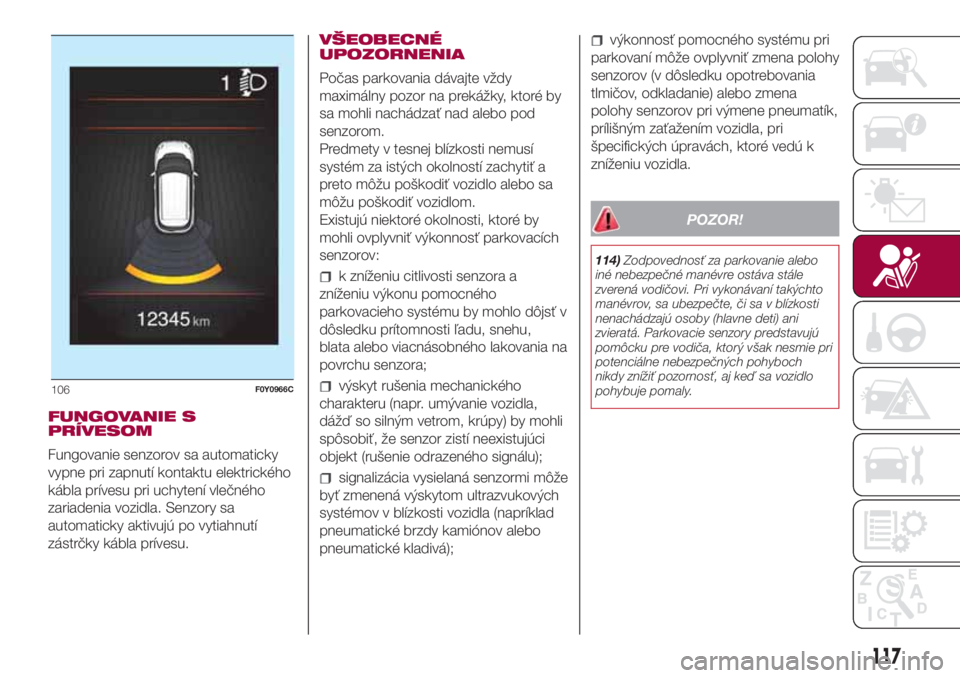 1

12345 km

106 F0Y0966C

FUNGOVANIE S PRÍVESOM

Fungovanie senzorov sa automaticky vypne pri zapnutí kontaktu elektrického kábla prívesu pri uchytení vlečného zariadenia vozidla. Senzory sa automaticky aktivujú po vytiahnutí zástrčky kábla prívesu.

VŠEOBECNÉ UPOZORNENIA

Počas parkovania dávajte vždy maximálny pozor na prekážky, ktoré by sa mohli nachádzať nad alebo pod senzorom.
Predmety v tesnej blízkosti nemusí systém za istých okolností zachytiť a preto môžu poškodiť vozidlo alebo sa môžu poškodiť vozidlom.
Existujú niektoré okolnosti, ktoré by mohli ovplyvniť výkonnosť parkovacích senzorov:

k zníženiu citlivosti senzora a zníženiu výkonu pomocného parkovacieho systému by mohlo dôjsť v dôsledku prítomnosti ľadu, snehu, blata alebo viacnásobného lakovania na povrchu senzora;

výskyt rušenia mechanického charakteru (napr. umývanie vozidla, dážď so silným vetrom, krúpy) by mohli spôsobiť, že senzor zistí neexistujúci objekt (rušenie odrazeného signálu);

signalizácia vysielaná senzormi môže byť zmenená výskytom ultrazvukových systémov v blízkosti vozidla (napríklad pneumatické brzdy kamiónov alebo pneumatické kladivá);

výkonnosť pomocného systému pri parkovaní môže ovplyvniť zmena polohy senzorov (v dôsledku opotrebovania tlmičov, odkladanie) alebo zmena polohy senzorov pri výmene pneumatík, prílišným zaťažením vozidla, pri špecifických úpravách, ktoré vedú k zníženiu vozidla.

POZOR!

114) Zodpovednosť za parkovanie alebo iné nebezpečné manévre ostáva stále zverená vodičovi. Pri vykonávaní takýchto manévrov, sa ubezpečte, či sa v blízkosti nenachádzajú osoby (hlavne deti) ani zvieratá. Parkovacie senzory predstavujú pomôcku pre vodiča, ktorý však nesmie pri potenciálne nebezpečných pohyboch nikdy znížiť pozornosť, aj keď sa vozidlo pohybuje pomaly.

117

carmanualsonline.info